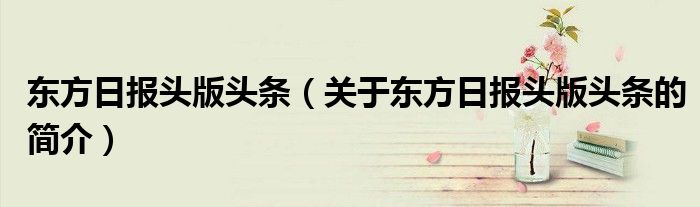 东方日报头版头条（关于东方日报头版头条的简介）